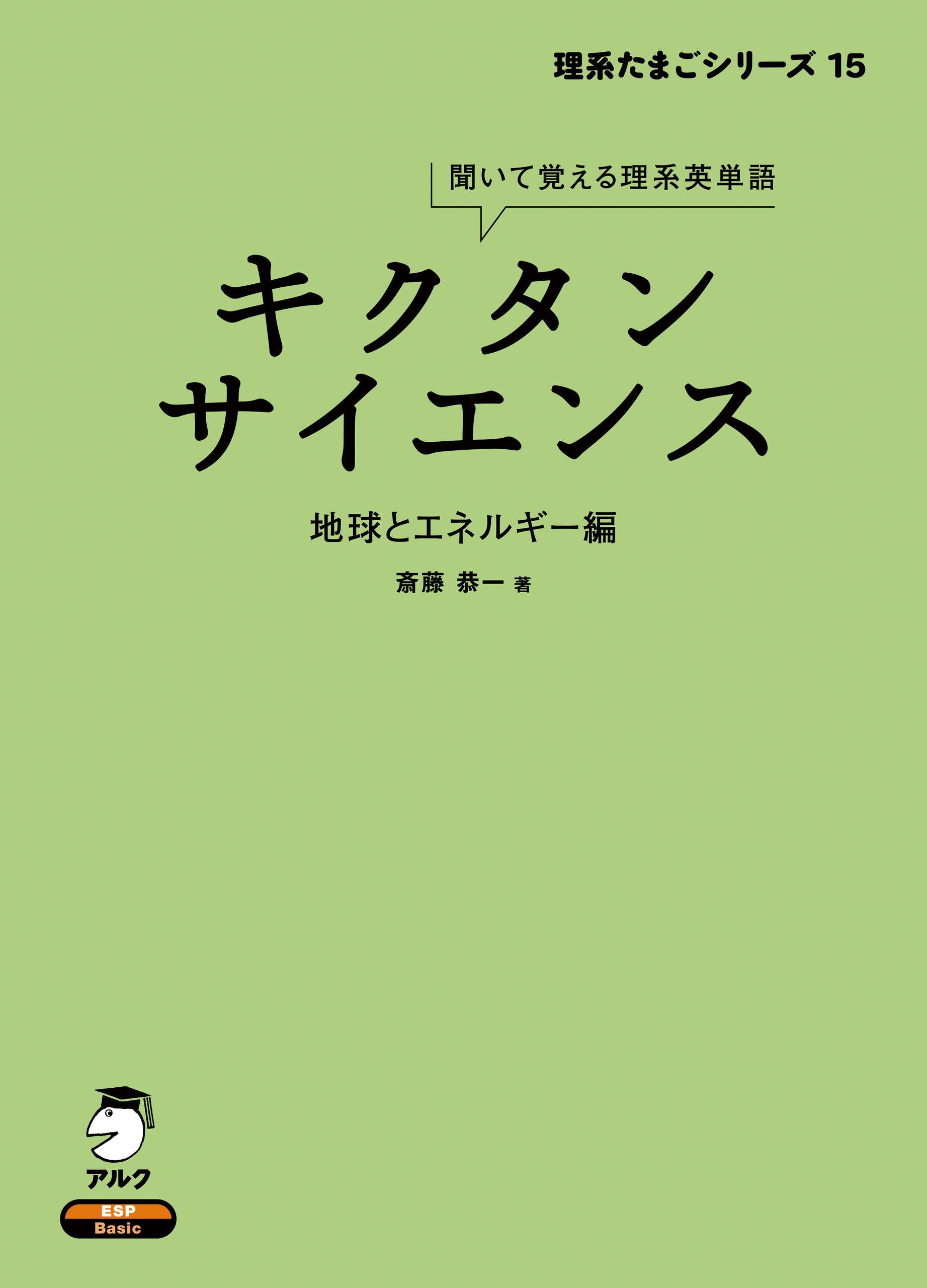 理系たまごシリーズ 15

聞いて覚える理系英単語

キクタン
サイエンス

地球とエネルギー編

斎藤 恭一 著

アルク

ESP
Basic